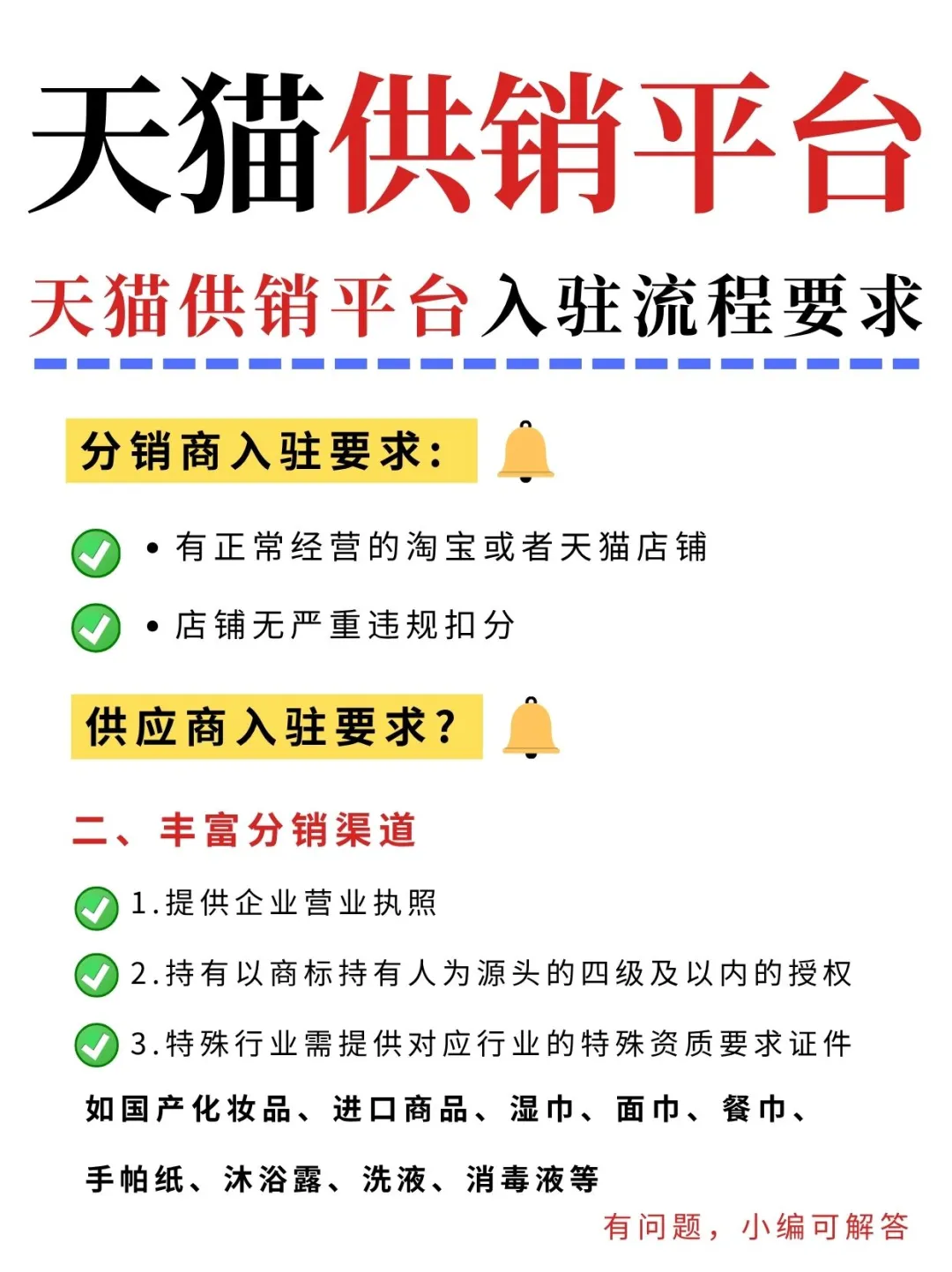 天猫供销平台

天猫供销平台入驻流程要求

分销商入驻要求:

• 有正常经营的淘宝或者天猫店铺

• 店铺无严重违规扣分

供应商入驻要求?

二、丰富分销渠道

1.提供企业营业执照

2.持有以商标持有人为源头的四级及以内的授权

3.特殊行业需提供对应行业的特殊资质要求证件

如国产化妆品、进口商品、湿巾、面巾、餐巾、手帕纸、沐浴露、洗液、消毒液等

有问题，小编可解答